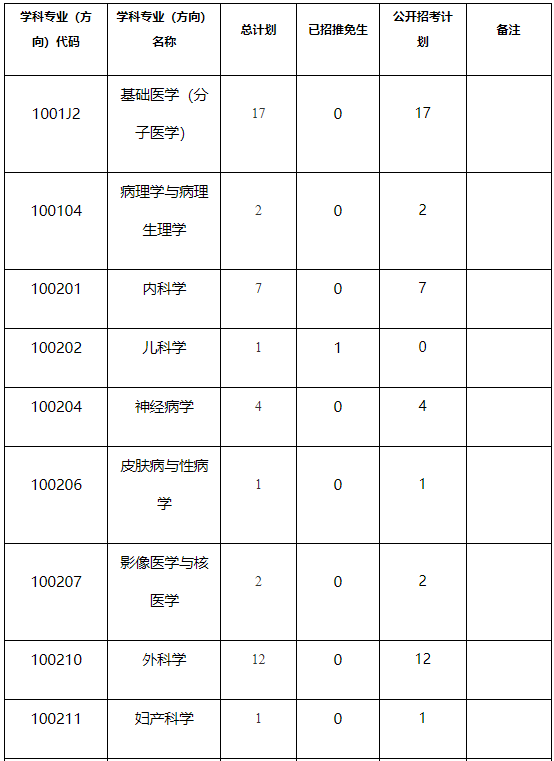 | 学科专业（方向）代码 | 学科专业（方向）名称 | 总计划 | 已招推免生 | 公开招考计划 | 备注 |
|---|---|---|---|---|---|
| 1001J2 | 基础医学（分子医学） | 17 | 0 | 17 | |
| 100104 | 病理学与病理生理学 | 2 | 0 | 2 | |
| 100201 | 内科学 | 7 | 0 | 7 | |
| 100202 | 儿科学 | 1 | 1 | 0 | |
| 100204 | 神经病学 | 4 | 0 | 4 | |
| 100206 | 皮肤病与性病学 | 1 | 0 | 1 | |
| 100207 | 影像医学与核医学 | 2 | 0 | 2 | |
| 100210 | 外科学 | 12 | 0 | 12 | |
| 100211 | 妇产科学 | 1 | 0 | 1 | |